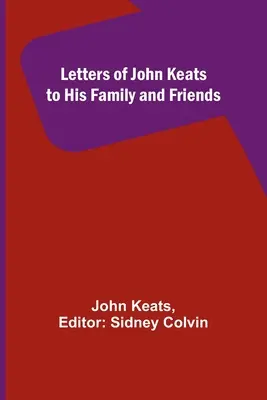 Letters of John Keats to His Family and Friends

John Keats,
Editor: Sidney Colvin